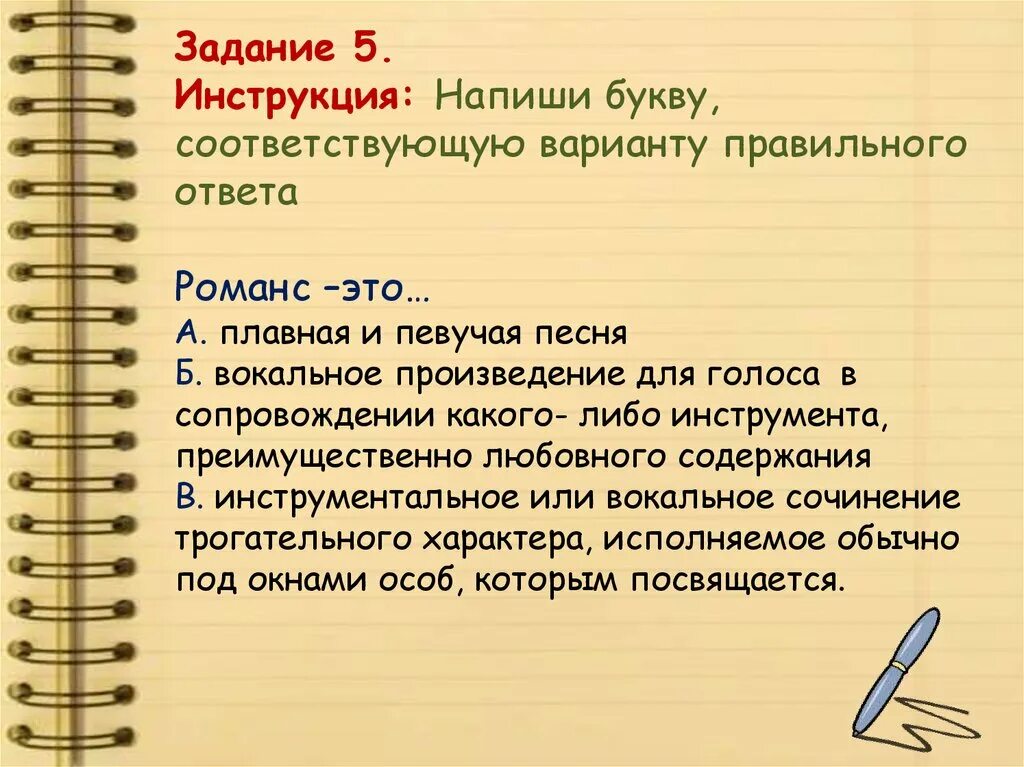 Задание 5.
Инструкция: Напиши букву, соответствующую варианту правильного ответа

Романс –это…
А. плавная и певучая песня
Б. вокальное произведение для голоса в сопровождении какого- либо инструмента, преимущественно любовного содержания
В. инструментальное или вокальное сочинение трогательного характера, исполняемое обычно под окнами особ, которым посвящается.